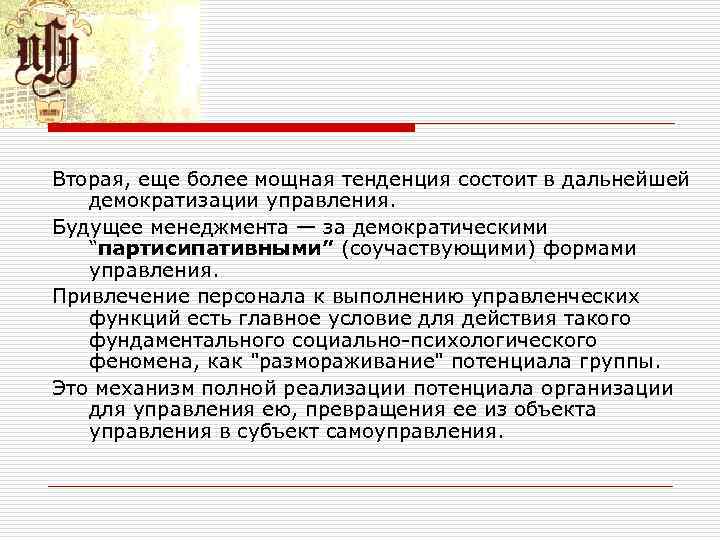 Вторая, еще более мощная тенденция состоит в дальнейшей демократизации управления.

Будущее менеджмента — за демократическими "партисипативными" (соучаствующими) формами управления.

Привлечение персонала к выполнению управленческих функций есть главное условие для действия такого фундаментального социально-психологического феномена, как "размораживание" потенциала группы.

Это механизм полной реализации потенциала организации для управления ею, превращения ее из объекта управления в субъект самоуправления.